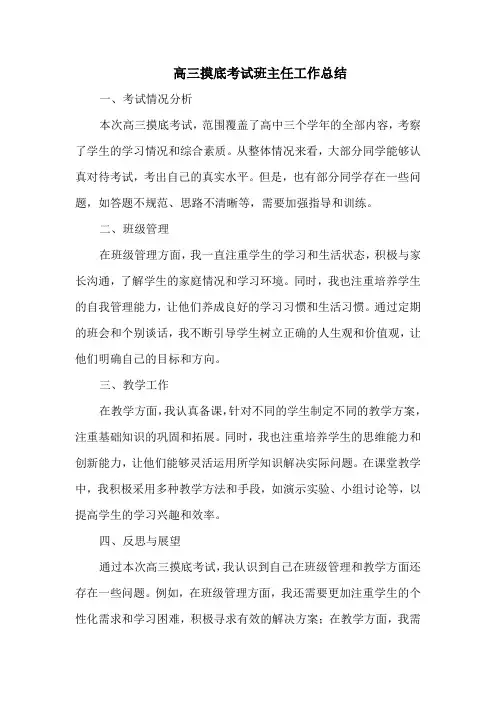 高三摸底考试班主任工作总结

一、考试情况分析

本次高三摸底考试，范围覆盖了高中三个学年的全部内容，考察了学生的学习情况和综合素质。从整体情况来看，大部分同学能够认真对待考试，考出自己的真实水平。但是，也有部分同学存在一些问题，如答题不规范、思路不清晰等，需要加强指导和训练。

二、班级管理

在班级管理方面，我一直注重学生的学习和生活状态，积极与家长沟通，了解学生的家庭情况和学习环境。同时，我也注重培养学生的自我管理能力，让他们养成良好的学习习惯和生活习惯。通过定期的班会和个别谈话，我不断引导学生树立正确的人生观和价值观，让他们明确自己的目标和方向。

三、教学工作

在教学方面，我认真备课，针对不同的学生制定不同的教学方案，注重基础知识的巩固和拓展。同时，我也注重培养学生的思维能力和创新能力，让他们能够灵活运用所学知识解决实际问题。在课堂教学中，我积极采用多种教学方法和手段，如演示实验、小组讨论等，以提高学生的学习兴趣和效率。

四、反思与展望

通过本次高三摸底考试，我认识到自己在班级管理和教学方面还存在一些问题。例如，在班级管理方面，我还需要更加注重学生的个性化需求和学习困难，积极寻求有效的解决方案；在教学方面，我需